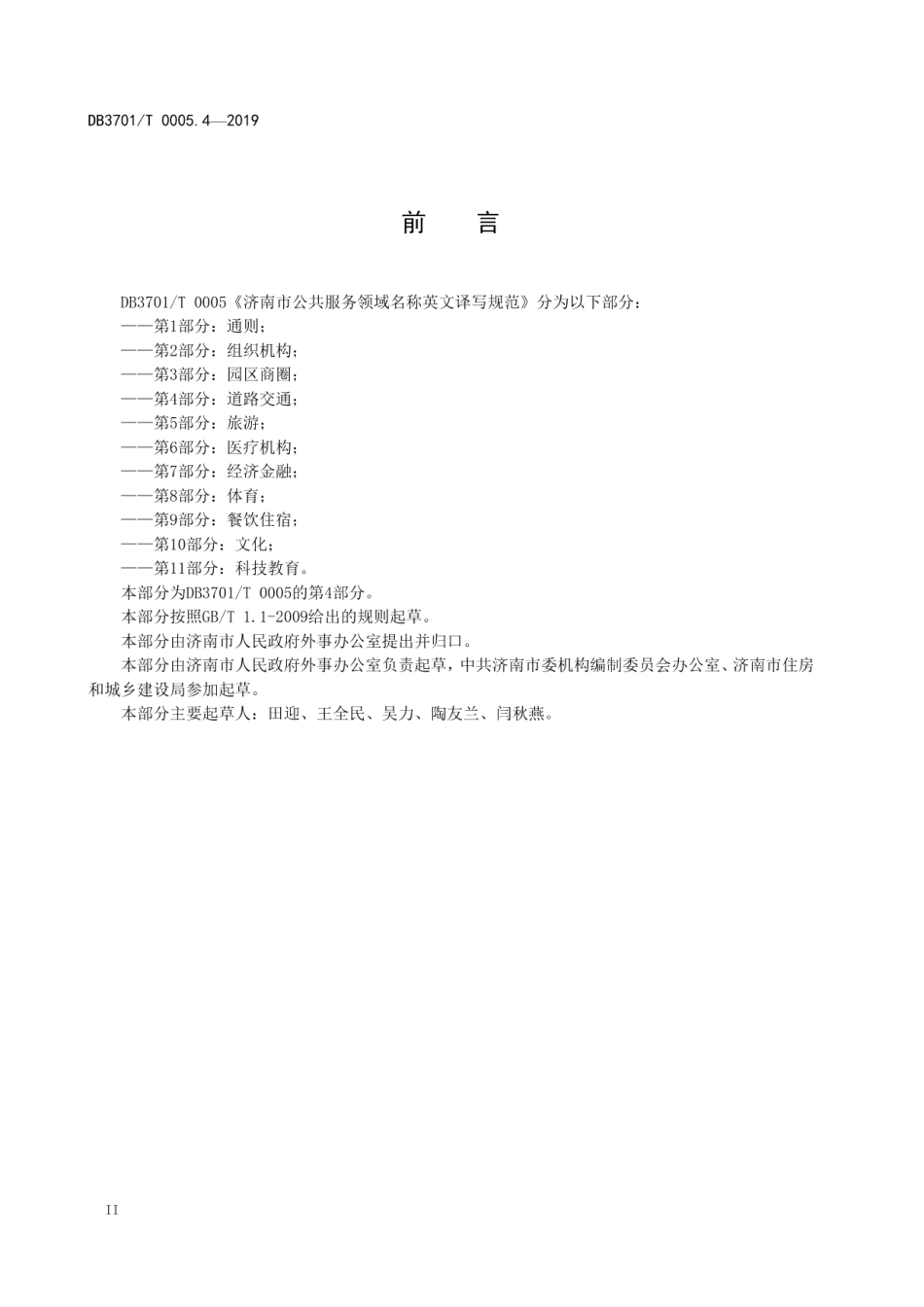 DB3701/T 0005.4—2019

前　言

DB3701/T 0005《济南市公共服务领域名称英文译写规范》分为以下部分：
——第1部分：通则；
——第2部分：组织机构；
——第3部分：园区商圈；
——第4部分：道路交通；
——第5部分：旅游；
——第6部分：医疗机构；
——第7部分：经济金融；
——第8部分：体育；
——第9部分：餐饮住宿；
——第10部分：文化；
——第11部分：科技教育。
本部分为DB3701/T 0005的第4部分。
本部分按照GB/T 1.1-2009给出的规则起草。
本部分由济南市人民政府外事办公室提出并归口。
本部分由济南市人民政府外事办公室负责起草，中共济南市委机构编制委员会办公室、济南市住房和城乡建设局参加起草。
本部分主要起草人：田迎、王全民、吴力、陶友兰、闫秋燕。

II